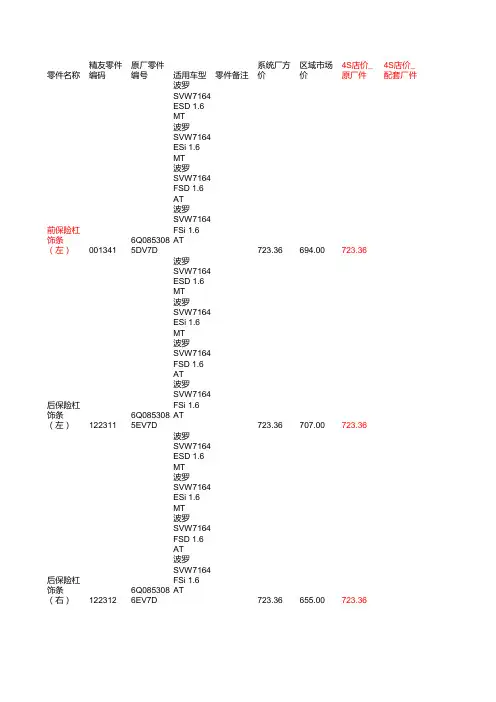 | 零件名称 | 精友零件编码 | 原厂零件编号 | 适用车型 | 零件备注 | 系统厂方价 | 区域市场价 | 4S店价_原厂件 | 4S店价_配套厂件 |
|---|---|---|---|---|---|---|---|---|
| 前保险杠饰条（左） | 001341 | 6Q0853085DV7D | 波罗 SVW7164 ESD 1.6 MT 波罗 SVW7164 ESi 1.6 MT 波罗 SVW7164 FSD 1.6 AT 波罗 SVW7164 FSi 1.6 AT | | 723.36 | 694.00 | 723.36 | |
| 后保险杠饰条（左） | 122311 | 6Q0853085EV7D | 波罗 SVW7164 ESD 1.6 MT 波罗 SVW7164 ESi 1.6 MT 波罗 SVW7164 FSD 1.6 AT 波罗 SVW7164 FSi 1.6 AT | | 723.36 | 707.00 | 723.36 | |
| 后保险杠饰条（右） | 122312 | 6Q0853086EV7D | 波罗 SVW7164 ESD 1.6 MT 波罗 SVW7164 ESi 1.6 MT 波罗 SVW7164 FSD 1.6 AT 波罗 SVW7164 FSi 1.6 AT | | 723.36 | 655.00 | 723.36 | |